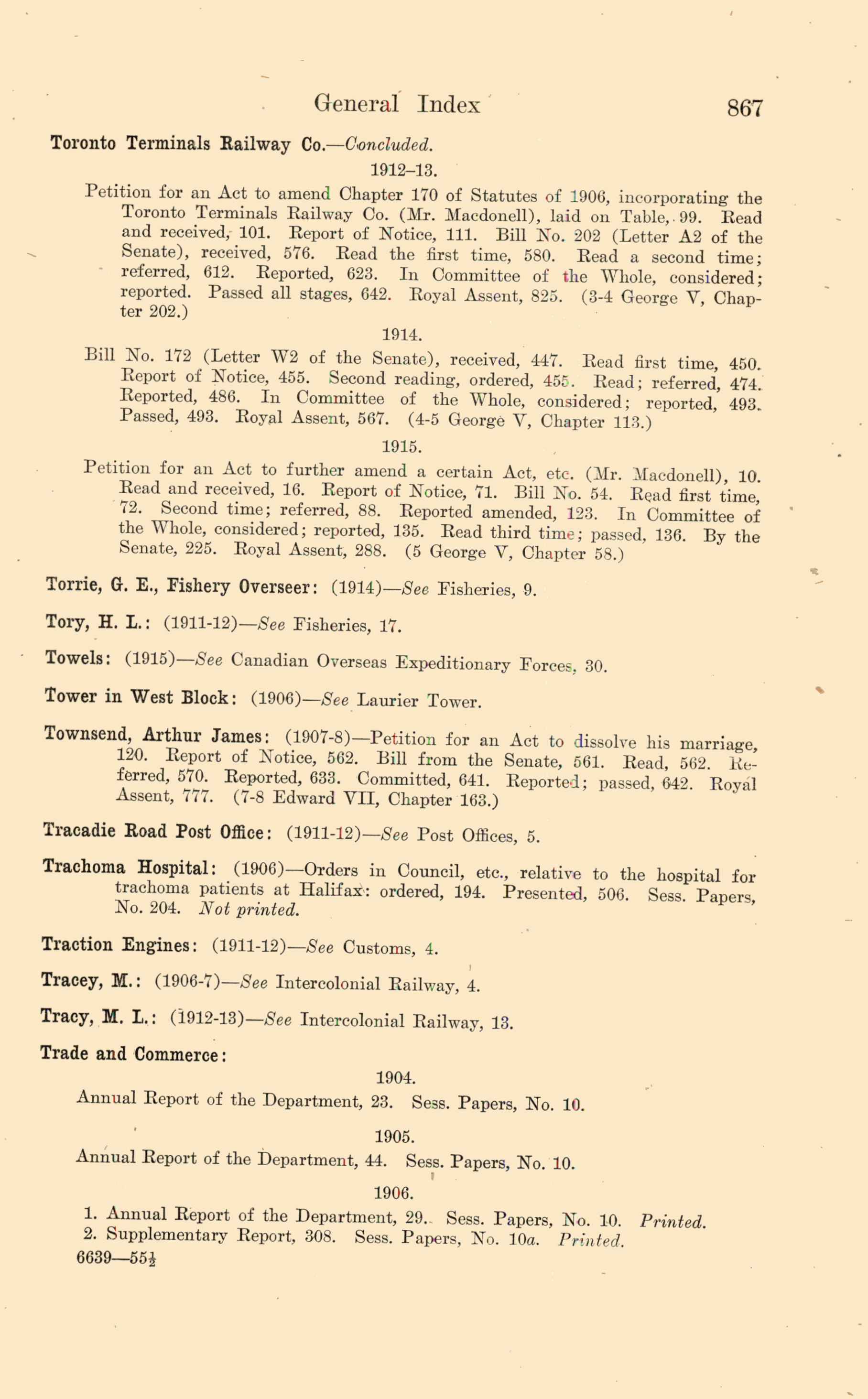 General Index 867

Toronto Terminals Railway Co.—Concluded.

1912–13.

Petition for an Act to amend Chapter 170 of Statutes of 1906, incorporating the Toronto Terminals Railway Co. (Mr. Macdonell), laid on Table, 99. Read and received, 101. Report of Notice, 111. Bill No. 202 (Letter A2 of the Senate), received, 576. Read the first time, 580. Read a second time; referred, 612. Reported, 623. In Committee of the Whole, considered; reported. Passed all stages, 642. Royal Assent, 825. (3-4 George V, Chapter 202.)

1914.

Bill No. 172 (Letter W2 of the Senate), received, 447. Read first time, 450. Report of Notice, 455. Second reading, ordered, 455. Read; referred, 474. Reported, 486. In Committee of the Whole, considered; reported, 493. Passed, 493. Royal Assent, 567. (4-5 George V, Chapter 113.)

1915.

Petition for an Act to further amend a certain Act, etc. (Mr. Macdonell), 10. Read and received, 16. Report of Notice, 71. Bill No. 54. Read first time, 72. Second time; referred, 88. Reported amended, 123. In Committee of the Whole, considered; reported, 135. Read third time; passed, 136. By the Senate, 225. Royal Assent, 288. (5 George V, Chapter 58.)

Torrie, G. E., Fishery Overseer: (1914)—See Fisheries, 9.

Tory, H. L.: (1911-12)—See Fisheries, 17.

Towels: (1915)—See Canadian Overseas Expeditionary Forces, 30.

Tower in West Block: (1906)—See Laurier Tower.

Townsend, Arthur James: (1907-8)—Petition for an Act to dissolve his marriage, 120. Report of Notice, 562. Bill from the Senate, 561. Read, 562. Referred, 570. Reported, 633. Committed, 641. Reported; passed, 642. Royal Assent, 777. (7-8 Edward VII, Chapter 163.)

Tracadie Road Post Office: (1911-12)—See Post Offices, 5.

Trachoma Hospital: (1906)—Orders in Council, etc., relative to the hospital for trachoma patients at Halifax: ordered, 194. Presented, 506. Sess. Papers, No. 204. Not printed.

Traction Engines: (1911-12)—See Customs, 4.

Tracey, M.: (1906-7)—See Intercolonial Railway, 4.

Tracy, M. L.: (1912-13)—See Intercolonial Railway, 13.

Trade and Commerce:

1904.

Annual Report of the Department, 23. Sess. Papers, No. 10.

1905.

Annual Report of the Department, 44. Sess. Papers, No. 10.

1906.

1. Annual Report of the Department, 29. Sess. Papers, No. 10. Printed.
2. Supplementary Report, 308. Sess. Papers, No. 10a. Printed.

6639—55½